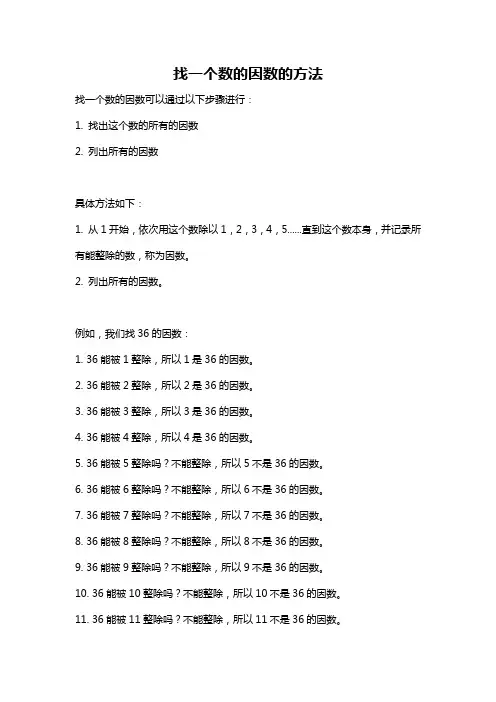 找一个数的因数的方法

找一个数的因数可以通过以下步骤进行：

1. 找出这个数的所有的因数

2. 列出所有的因数

具体方法如下：

1. 从 1 开始，依次用这个数除以 1，2，3，4，5......直到这个数本身，并记录所有能整除的数，称为因数。

2. 列出所有的因数。

例如，我们找 36 的因数：

1. 36 能被 1 整除，所以 1 是 36 的因数。

2. 36 能被 2 整除，所以 2 是 36 的因数。

3. 36 能被 3 整除，所以 3 是 36 的因数。

4. 36 能被 4 整除，所以 4 是 36 的因数。

5. 36 能被 5 整除吗？不能整除，所以 5 不是 36 的因数。

6. 36 能被 6 整除吗？不能整除，所以 6 不是 36 的因数。

7. 36 能被 7 整除吗？不能整除，所以 7 不是 36 的因数。

8. 36 能被 8 整除吗？不能整除，所以 8 不是 36 的因数。

9. 36 能被 9 整除吗？不能整除，所以 9 不是 36 的因数。

10. 36 能被 10 整除吗？不能整除，所以 10 不是 36 的因数。

11. 36 能被 11 整除吗？不能整除，所以 11 不是 36 的因数。